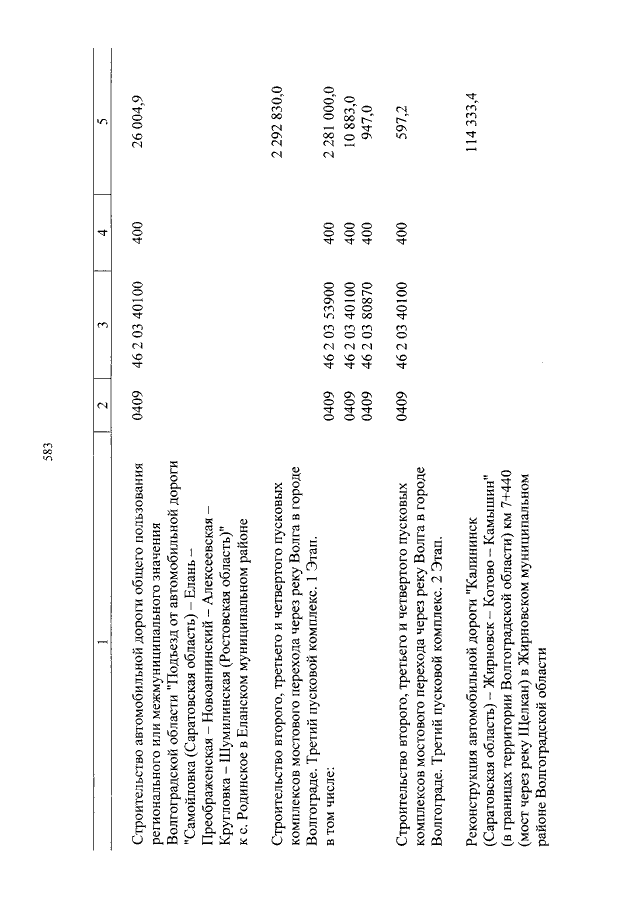 583

| 1 | 2 | 3 | 4 | 5 |
|---|---|---|---|---|
| Строительство автомобильной дороги общего пользования регионального или межмуниципального значения Волгоградской области "Подъезд от автомобильной дороги "Самойловка (Саратовская область) – Елань – Преображенская – Новоаннинский – Алексеевская – Кругловка – Шумилинская (Ростовская область)" к с. Родинское в Еланском муниципальном районе | 0409 | 46 2 03 40100 | 400 | 26 004,9 |
| Строительство второго, третьего и четвертого пусковых комплексов мостового перехода через реку Волга в городе Волгограде. Третий пусковой комплекс. 1 Этап. | | | | 2 292 830,0 |
| в том числе: | 0409 | 46 2 03 53900 | 400 | 2 281 000,0 |
| | 0409 | 46 2 03 40100 | 400 | 10 883,0 |
| | 0409 | 46 2 03 80870 | 400 | 947,0 |
| Строительство второго, третьего и четвертого пусковых комплексов мостового перехода через реку Волга в городе Волгограде. Третий пусковой комплекс. 2 Этап. | 0409 | 46 2 03 40100 | 400 | 597,2 |
| Реконструкция автомобильной дороги "Калининск (Саратовская область) – Жирновск – Котово – Камышин" (в границах территории Волгоградской области) км 7+440 (мост через реку Щелкан) в Жирновском муниципальном районе Волгоградской области | | | | 114 333,4 |